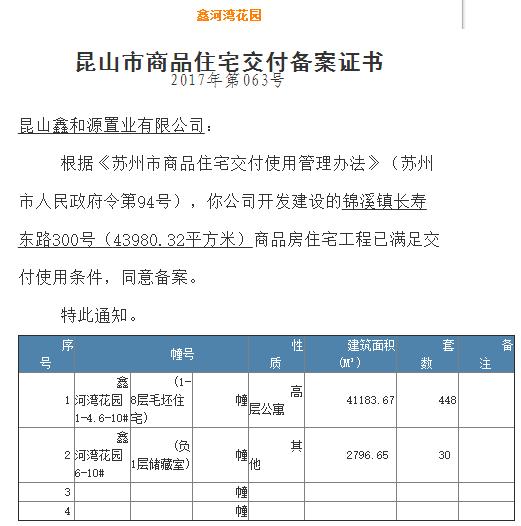 鑫河湾花园

昆山市商品住宅交付备案证书
2017年第063号

昆山鑫和源置业有限公司：

根据《苏州市商品住宅交付使用管理办法》（苏州市人民政府令第94号），你公司开发建设的锦溪镇长寿东路300号（43980.32平方米）商品房住宅工程已满足交付使用条件，同意备案。

特此通知。

| 序号 | 幢号 | | | 性质 | 建筑面积（M²） | 套数 | 备注 |
|---|---|---|---|---|---|---|---|
| 1 | 鑫河湾花园1-4.6-10# | （1-8层毛坯住宅） | 幢 | 高层公寓 | 41183.67 | 448 | |
| 2 | 鑫河湾花园6-10# | （负1层储藏室） | 幢 | 其他 | 2796.65 | 30 | |
| 3 | | | 幢 | | | | |
| 4 | | | 幢 | | | | |